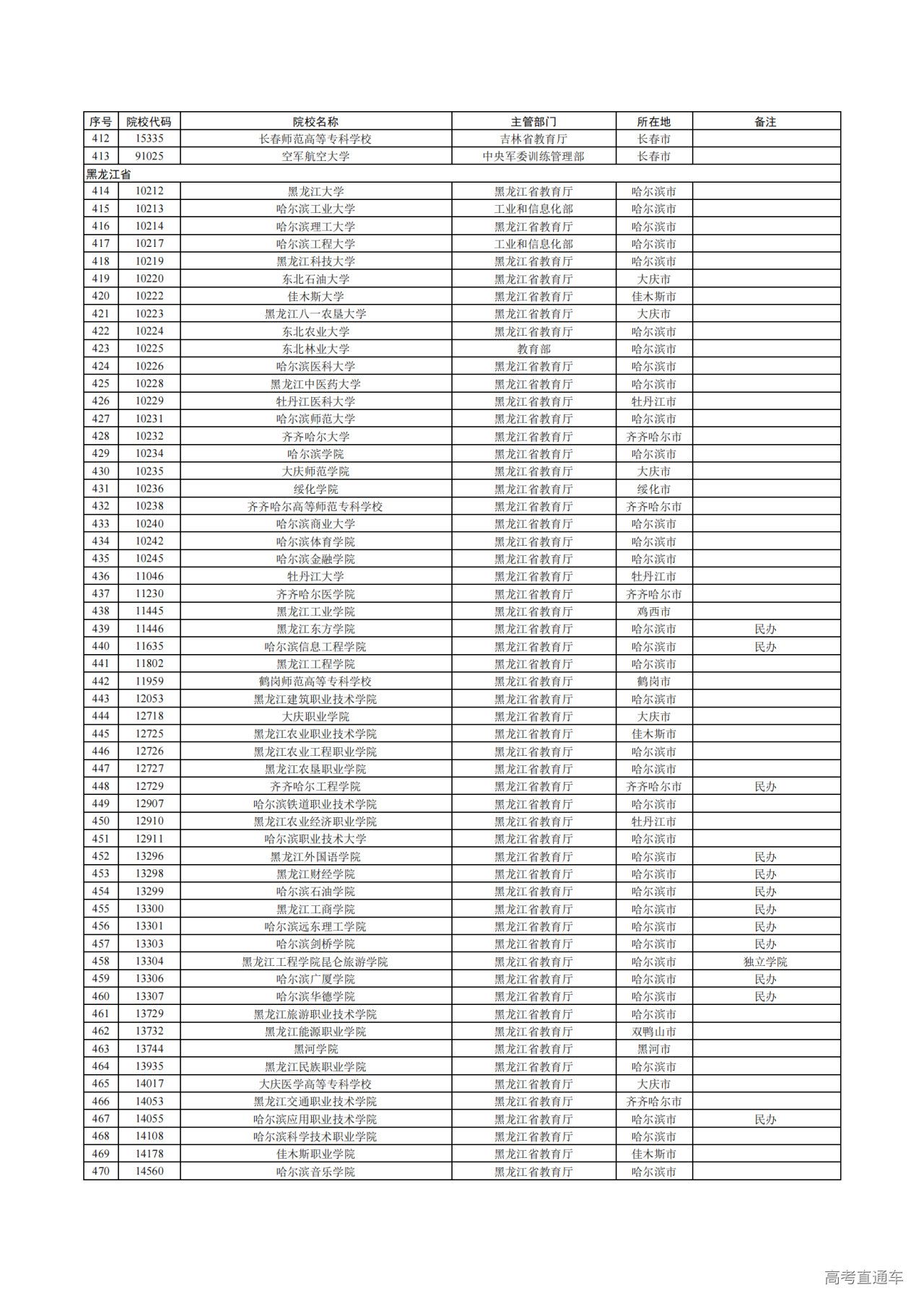 | 序号 | 院校代码 | 院校名称 | 主管部门 | 所在地 | 备注 |
|---|---|---|---|---|---|
| 412 | 15335 | 长春师范高等专科学校 | 吉林省教育厅 | 长春市 | |
| 413 | 91025 | 空军航空大学 | 中央军委训练管理部 | 长春市 | |
| 黑龙江省 | | | | | |
| 414 | 10212 | 黑龙江大学 | 黑龙江省教育厅 | 哈尔滨市 | |
| 415 | 10213 | 哈尔滨工业大学 | 工业和信息化部 | 哈尔滨市 | |
| 416 | 10214 | 哈尔滨理工大学 | 黑龙江省教育厅 | 哈尔滨市 | |
| 417 | 10217 | 哈尔滨工程大学 | 工业和信息化部 | 哈尔滨市 | |
| 418 | 10219 | 黑龙江科技大学 | 黑龙江省教育厅 | 哈尔滨市 | |
| 419 | 10220 | 东北石油大学 | 黑龙江省教育厅 | 大庆市 | |
| 420 | 10222 | 佳木斯大学 | 黑龙江省教育厅 | 佳木斯市 | |
| 421 | 10223 | 黑龙江八一农垦大学 | 黑龙江省教育厅 | 大庆市 | |
| 422 | 10224 | 东北农业大学 | 黑龙江省教育厅 | 哈尔滨市 | |
| 423 | 10225 | 东北林业大学 | 教育部 | 哈尔滨市 | |
| 424 | 10226 | 哈尔滨医科大学 | 黑龙江省教育厅 | 哈尔滨市 | |
| 425 | 10228 | 黑龙江中医药大学 | 黑龙江省教育厅 | 哈尔滨市 | |
| 426 | 10229 | 牡丹江医科大学 | 黑龙江省教育厅 | 牡丹江市 | |
| 427 | 10231 | 哈尔滨师范大学 | 黑龙江省教育厅 | 哈尔滨市 | |
| 428 | 10232 | 齐齐哈尔大学 | 黑龙江省教育厅 | 齐齐哈尔市 | |
| 429 | 10234 | 哈尔滨学院 | 黑龙江省教育厅 | 哈尔滨市 | |
| 430 | 10235 | 大庆师范学院 | 黑龙江省教育厅 | 大庆市 | |
| 431 | 10236 | 绥化学院 | 黑龙江省教育厅 | 绥化市 | |
| 432 | 10238 | 齐齐哈尔高等师范专科学校 | 黑龙江省教育厅 | 齐齐哈尔市 | |
| 433 | 10240 | 哈尔滨商业大学 | 黑龙江省教育厅 | 哈尔滨市 | |
| 434 | 10242 | 哈尔滨体育学院 | 黑龙江省教育厅 | 哈尔滨市 | |
| 435 | 10245 | 哈尔滨金融学院 | 黑龙江省教育厅 | 哈尔滨市 | |
| 436 | 11046 | 牡丹江大学 | 黑龙江省教育厅 | 牡丹江市 | |
| 437 | 11230 | 齐齐哈尔医学院 | 黑龙江省教育厅 | 齐齐哈尔市 | |
| 438 | 11445 | 黑龙江工业学院 | 黑龙江省教育厅 | 鸡西市 | |
| 439 | 11446 | 黑龙江东方学院 | 黑龙江省教育厅 | 哈尔滨市 | 民办 |
| 440 | 11635 | 哈尔滨信息工程学院 | 黑龙江省教育厅 | 哈尔滨市 | 民办 |
| 441 | 11802 | 黑龙江工程学院 | 黑龙江省教育厅 | 哈尔滨市 | |
| 442 | 11959 | 鹤岗师范高等专科学校 | 黑龙江省教育厅 | 鹤岗市 | |
| 443 | 12053 | 黑龙江建筑职业技术学院 | 黑龙江省教育厅 | 哈尔滨市 | |
| 444 | 12718 | 大庆职业学院 | 黑龙江省教育厅 | 大庆市 | |
| 445 | 12725 | 黑龙江农业职业技术学院 | 黑龙江省教育厅 | 佳木斯市 | |
| 446 | 12726 | 黑龙江农业工程职业学院 | 黑龙江省教育厅 | 哈尔滨市 | |
| 447 | 12727 | 黑龙江农垦职业学院 | 黑龙江省教育厅 | 哈尔滨市 | |
| 448 | 12729 | 齐齐哈尔工程学院 | 黑龙江省教育厅 | 齐齐哈尔市 | 民办 |
| 449 | 12907 | 哈尔滨铁道职业技术学院 | 黑龙江省教育厅 | 哈尔滨市 | |
| 450 | 12910 | 黑龙江农业经济职业学院 | 黑龙江省教育厅 | 牡丹江市 | |
| 451 | 12911 | 哈尔滨职业技术大学 | 黑龙江省教育厅 | 哈尔滨市 | |
| 452 | 13296 | 黑龙江外国语学院 | 黑龙江省教育厅 | 哈尔滨市 | 民办 |
| 453 | 13298 | 黑龙江财经学院 | 黑龙江省教育厅 | 哈尔滨市 | 民办 |
| 454 | 13299 | 哈尔滨石油学院 | 黑龙江省教育厅 | 哈尔滨市 | 民办 |
| 455 | 13300 | 黑龙江工商学院 | 黑龙江省教育厅 | 哈尔滨市 | 民办 |
| 456 | 13301 | 哈尔滨远东理工学院 | 黑龙江省教育厅 | 哈尔滨市 | 民办 |
| 457 | 13303 | 哈尔滨剑桥学院 | 黑龙江省教育厅 | 哈尔滨市 | 民办 |
| 458 | 13304 | 黑龙江工程学院昆仑旅游学院 | 黑龙江省教育厅 | 哈尔滨市 | 独立学院 |
| 459 | 13306 | 哈尔滨广厦学院 | 黑龙江省教育厅 | 哈尔滨市 | 民办 |
| 460 | 13307 | 哈尔滨华德学院 | 黑龙江省教育厅 | 哈尔滨市 | 民办 |
| 461 | 13729 | 黑龙江旅游职业技术学院 | 黑龙江省教育厅 | 哈尔滨市 | |
| 462 | 13732 | 黑龙江能源职业学院 | 黑龙江省教育厅 | 双鸭山市 | |
| 463 | 13744 | 黑河学院 | 黑龙江省教育厅 | 黑河市 | |
| 464 | 13935 | 黑龙江民族职业学院 | 黑龙江省教育厅 | 哈尔滨市 | |
| 465 | 14017 | 大庆医学高等专科学校 | 黑龙江省教育厅 | 大庆市 | |
| 466 | 14053 | 黑龙江交通职业技术学院 | 黑龙江省教育厅 | 齐齐哈尔市 | |
| 467 | 14055 | 哈尔滨应用职业技术学院 | 黑龙江省教育厅 | 哈尔滨市 | 民办 |
| 468 | 14108 | 哈尔滨科学技术职业学院 | 黑龙江省教育厅 | 哈尔滨市 | |
| 469 | 14178 | 佳木斯职业学院 | 黑龙江省教育厅 | 佳木斯市 | |
| 470 | 14560 | 哈尔滨音乐学院 | 黑龙江省教育厅 | 哈尔滨市 | |

高考直通车